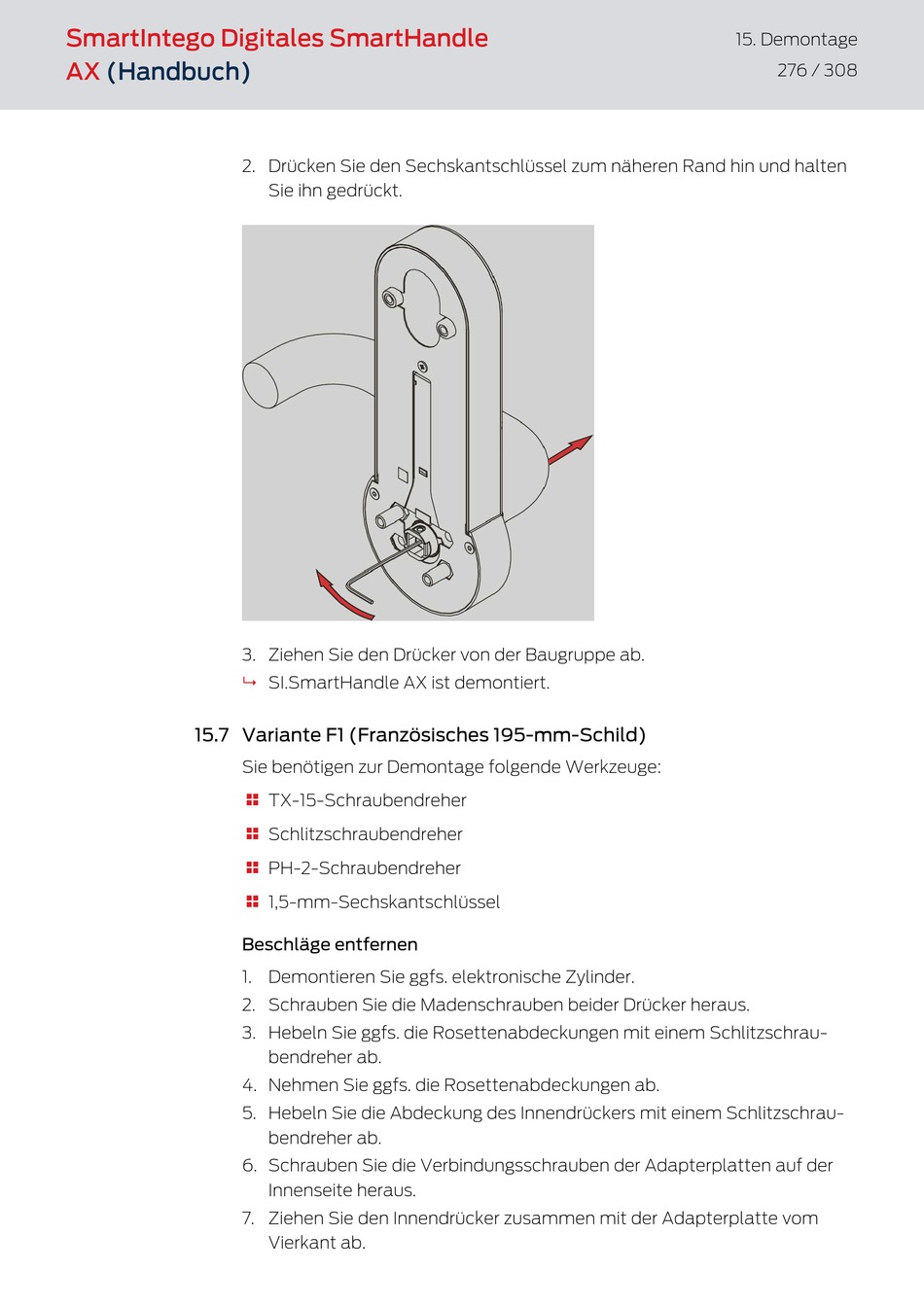 SmartIntego Digitales SmartHandle AX (Handbuch)

15. Demontage
276 / 308

2. Drücken Sie den Sechskantschlüssel zum näheren Rand hin und halten Sie ihn gedrückt.

3. Ziehen Sie den Drücker von der Baugruppe ab.
↳ SI.SmartHandle AX ist demontiert.

15.7 Variante F1 (Französisches 195-mm-Schild)

Sie benötigen zur Demontage folgende Werkzeuge:

TX-15-Schraubendreher

Schlitzschraubendreher

PH-2-Schraubendreher

1,5-mm-Sechskantschlüssel

Beschläge entfernen

1. Demontieren Sie ggfs. elektronische Zylinder.
2. Schrauben Sie die Madenschrauben beider Drücker heraus.
3. Hebeln Sie ggfs. die Rosettenabdeckungen mit einem Schlitzschraubendreher ab.
4. Nehmen Sie ggfs. die Rosettenabdeckungen ab.
5. Hebeln Sie die Abdeckung des Innendrückers mit einem Schlitzschraubendreher ab.
6. Schrauben Sie die Verbindungsschrauben der Adapterplatten auf der Innenseite heraus.
7. Ziehen Sie den Innendrücker zusammen mit der Adapterplatte vom Vierkant ab.